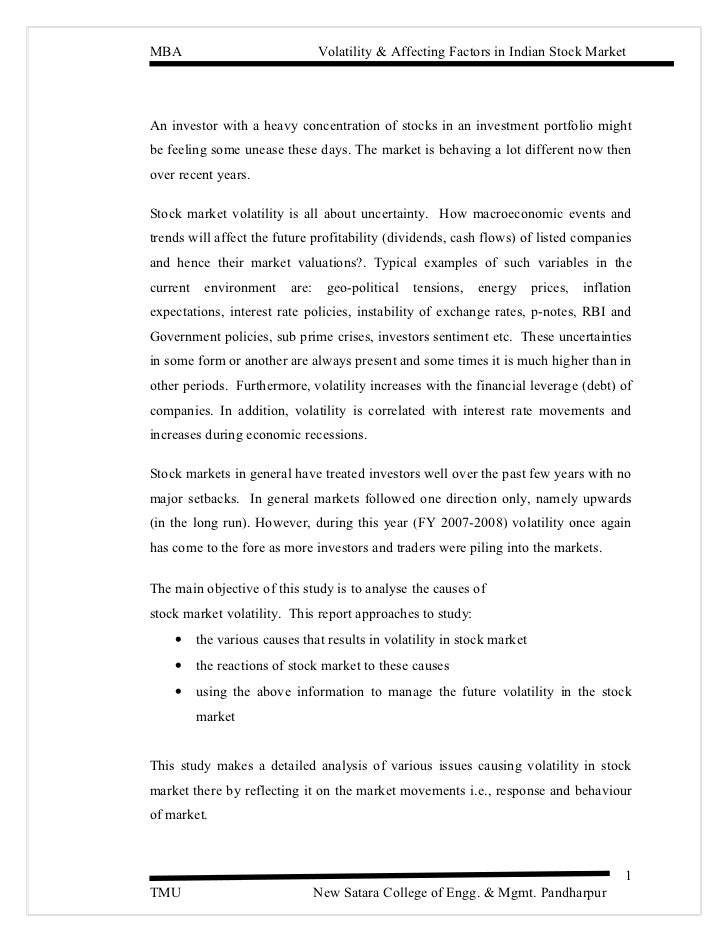 MBA Volatility & Affecting Factors in Indian Stock Market

An investor with a heavy concentration of stocks in an investment portfolio might be feeling some unease these days. The market is behaving a lot different now then over recent years.

Stock market volatility is all about uncertainty. How macroeconomic events and trends will affect the future profitability (dividends, cash flows) of listed companies and hence their market valuations?. Typical examples of such variables in the current environment are: geo-political tensions, energy prices, inflation expectations, interest rate policies, instability of exchange rates, p-notes, RBI and Government policies, sub prime crises, investors sentiment etc. These uncertainties in some form or another are always present and some times it is much higher than in other periods. Furthermore, volatility increases with the financial leverage (debt) of companies. In addition, volatility is correlated with interest rate movements and increases during economic recessions.

Stock markets in general have treated investors well over the past few years with no major setbacks. In general markets followed one direction only, namely upwards (in the long run). However, during this year (FY 2007-2008) volatility once again has come to the fore as more investors and traders were piling into the markets.

The main objective of this study is to analyse the causes of stock market volatility. This report approaches to study:
• the various causes that results in volatility in stock market
• the reactions of stock market to these causes
• using the above information to manage the future volatility in the stock market

This study makes a detailed analysis of various issues causing volatility in stock market there by reflecting it on the market movements i.e., response and behaviour of market.

1

TMU New Satara College of Engg. & Mgmt. Pandharpur